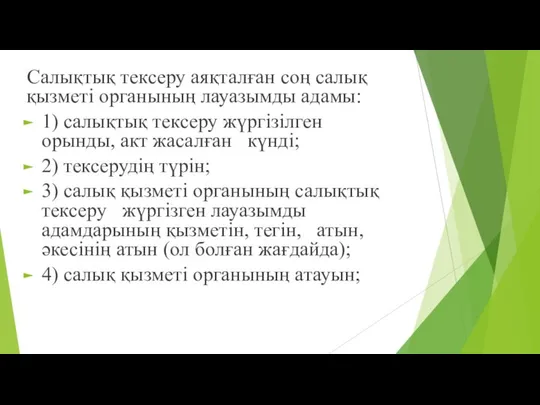 Салықтық тексеру аяқталған соң салық қызметі органының лауазымды адамы:

1) салықтық тексеру жүргізілген орынды, акт жасалған күнді;

2) тексерудің түрін;

3) салық қызметі органының салықтық тексеру жүргізген лауазымды адамдарының қызметін, тегін, атын, әкесінің атын (ол болған жағдайда);

4) салық қызметі органының атауын;